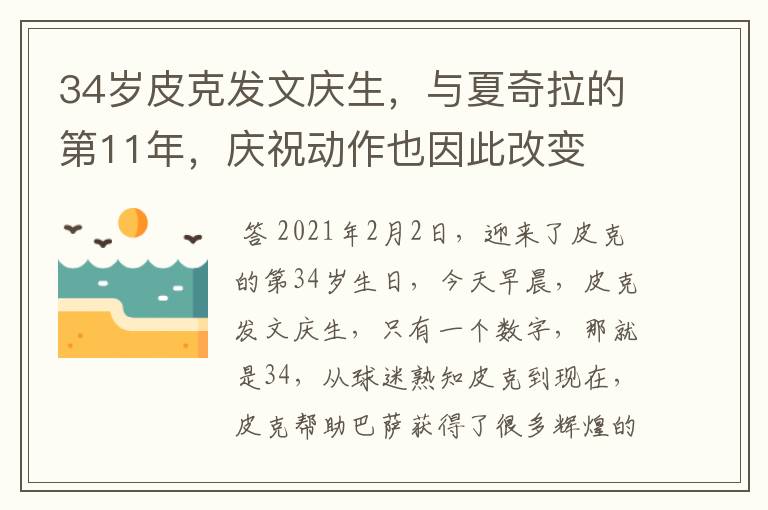 34岁皮克发文庆生，与夏奇拉的第11年，庆祝动作也因此改变

答 2021年2月2日，迎来了皮克的第34岁生日，今天早晨，皮克发文庆生，只有一个数字，那就是34，从球迷熟知皮克到现在，皮克帮助巴萨获得了很多辉煌的